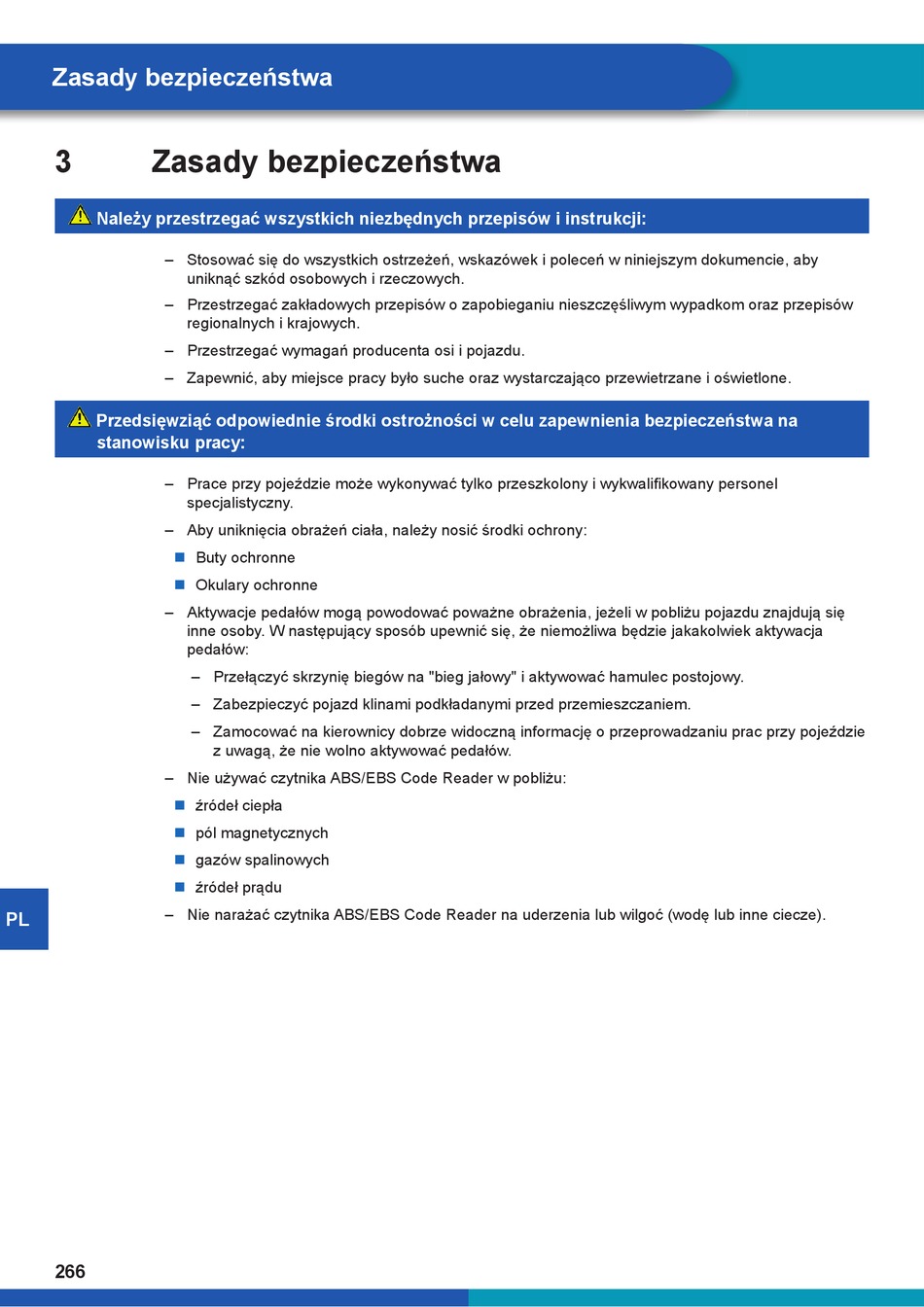 Zasady bezpieczeństwa

3 Zasady bezpieczeństwa

Należy przestrzegać wszystkich niezbędnych przepisów i instrukcji:

– Stosować się do wszystkich ostrzeżeń, wskazówek i poleceń w niniejszym dokumencie, aby uniknąć szkód osobowych i rzeczowych.

– Przestrzegać zakładowych przepisów o zapobieganiu nieszczęśliwym wypadkom oraz przepisów regionalnych i krajowych.

– Przestrzegać wymagań producenta osi i pojazdu.

– Zapewnić, aby miejsce pracy było suche oraz wystarczająco przewietrzane i oświetlone.

Przedsięwziąć odpowiednie środki ostrożności w celu zapewnienia bezpieczeństwa na stanowisku pracy:

– Prace przy pojeździe może wykonywać tylko przeszkolony i wykwalifikowany personel specjalistyczny.

– Aby uniknięcia obrażeń ciała, należy nosić środki ochrony:

Buty ochronne

Okulary ochronne

– Aktywacje pedałów mogą powodować poważne obrażenia, jeżeli w pobliżu pojazdu znajdują się inne osoby. W następujący sposób upewnić się, że niemożliwa będzie jakakolwiek aktywacja pedałów:

– Przełączyć skrzynię biegów na "bieg jałowy" i aktywować hamulec postojowy.

– Zabezpieczyć pojazd klinami podkładanymi przed przemieszczaniem.

– Zamocować na kierownicy dobrze widoczną informację o przeprowadzaniu prac przy pojeździe z uwagą, że nie wolno aktywować pedałów.

– Nie używać czytnika ABS/EBS Code Reader w pobliżu:

źródeł ciepła

pól magnetycznych

gazów spalinowych

źródeł prądu

– Nie narażać czytnika ABS/EBS Code Reader na uderzenia lub wilgoć (wodę lub inne ciecze).

PL

266